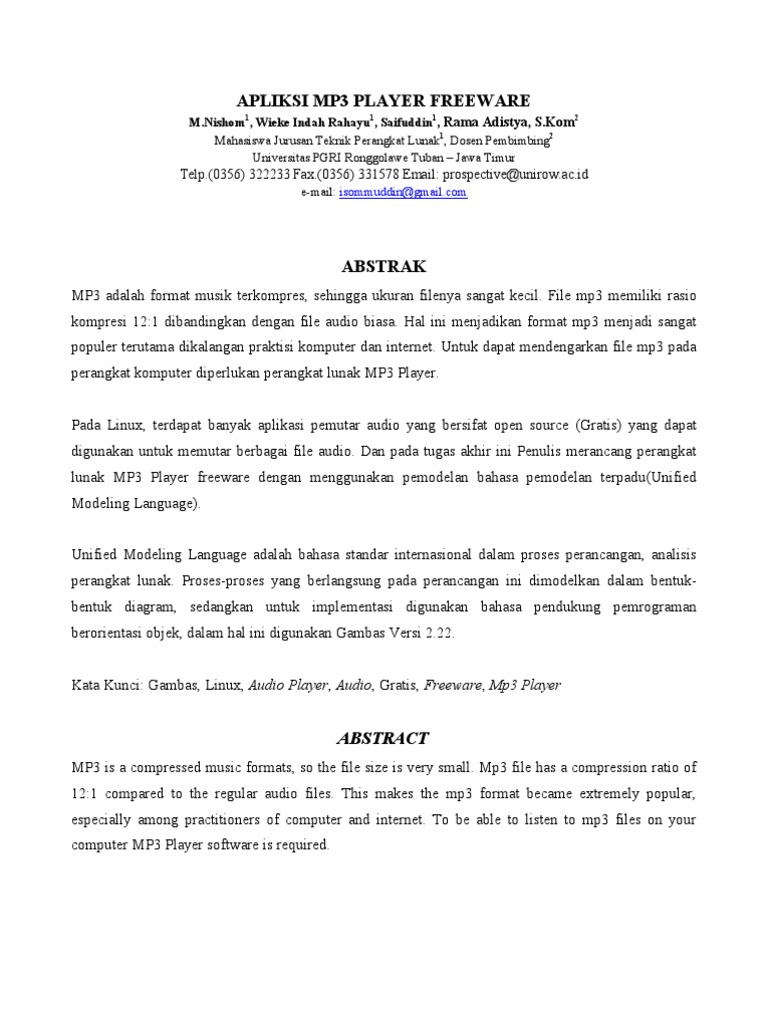 APLIKSI MP3 PLAYER FREEWARE

M.Nishom$^1$, Wieke Indah Rahayu$^1$, Saifuddin$^1$, Rama Adistya, S.Kom$^2$

Mahasiswa Jurusan Teknik Perangkat Lunak$^1$, Dosen Pembimbing$^2$

Universitas PGRI Ronggolawe Tuban – Jawa Timur

Telp.(0356) 322233 Fax.(0356) 331578 Email: prospective@unirow.ac.id

e-mail: isommuddin@gmail.com

ABSTRAK

MP3 adalah format musik terkompres, sehingga ukuran filenya sangat kecil. File mp3 memiliki rasio kompresi 12:1 dibandingkan dengan file audio biasa. Hal ini menjadikan format mp3 menjadi sangat populer terutama dikalangan praktisi komputer dan internet. Untuk dapat mendengarkan file mp3 pada perangkat komputer diperlukan perangkat lunak MP3 Player.

Pada Linux, terdapat banyak aplikasi pemutar audio yang bersifat open source (Gratis) yang dapat digunakan untuk memutar berbagai file audio. Dan pada tugas akhir ini Penulis merancang perangkat lunak MP3 Player freeware dengan menggunakan pemodelan bahasa pemodelan terpadu(Unified Modeling Language).

Unified Modeling Language adalah bahasa standar internasional dalam proses perancangan, analisis perangkat lunak. Proses-proses yang berlangsung pada perancangan ini dimodelkan dalam bentuk-bentuk diagram, sedangkan untuk implementasi digunakan bahasa pendukung pemrograman berorientasi objek, dalam hal ini digunakan Gambas Versi 2.22.

Kata Kunci: Gambas, Linux, Audio Player, Audio, Gratis, Freeware, Mp3 Player

ABSTRACT

MP3 is a compressed music formats, so the file size is very small. Mp3 file has a compression ratio of 12:1 compared to the regular audio files. This makes the mp3 format became extremely popular, especially among practitioners of computer and internet. To be able to listen to mp3 files on your computer MP3 Player software is required.